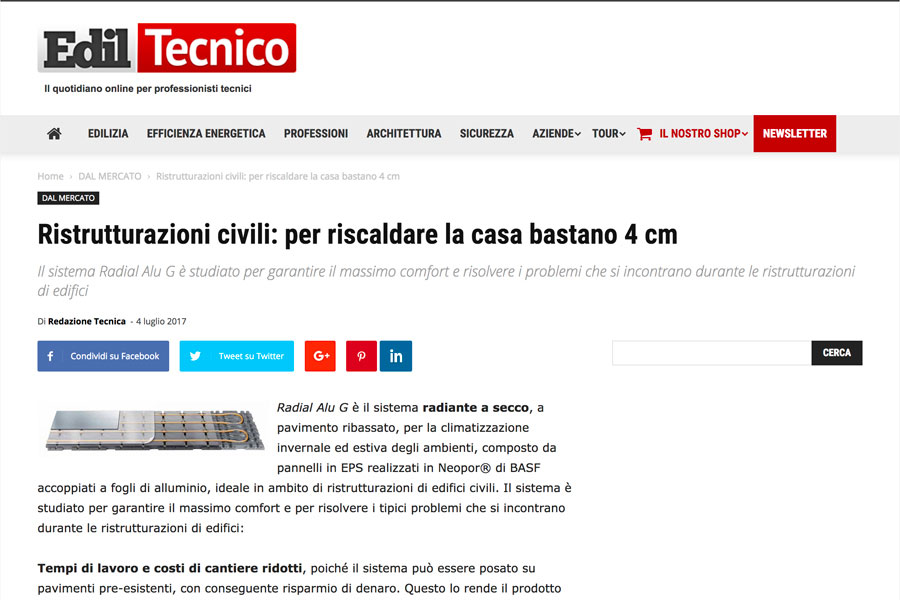 Edil Tecnico

Il quotidiano online per professionisti tecnici

EDILIZIA EFFICIENZA ENERGETICA PROFESSIONI ARCHITETTURA SICUREZZA AZIENDE TOUR IL NOSTRO SHOP NEWSLETTER

Home › DAL MERCATO › Ristrutturazioni civili: per riscaldare la casa bastano 4 cm

DAL MERCATO

Ristrutturazioni civili: per riscaldare la casa bastano 4 cm

Il sistema Radial Alu G è studiato per garantire il massimo comfort e risolvere i problemi che si incontrano durante le ristrutturazioni di edifici

Di Redazione Tecnica - 4 luglio 2017

Condividi su Facebook Tweet su Twitter G+ in

CERCA

Radial Alu G è il sistema radiante a secco, a pavimento ribassato, per la climatizzazione invernale ed estiva degli ambienti, composto da pannelli in EPS realizzati in Neopor® di BASF accoppiati a fogli di alluminio, ideale in ambito di ristrutturazioni di edifici civili. Il sistema è studiato per garantire il massimo comfort e per risolvere i tipici problemi che si incontrano durante le ristrutturazioni di edifici:

Tempi di lavoro e costi di cantiere ridotti, poiché il sistema può essere posato su pavimenti pre-esistenti, con conseguente risparmio di denaro. Questo lo rende il prodotto